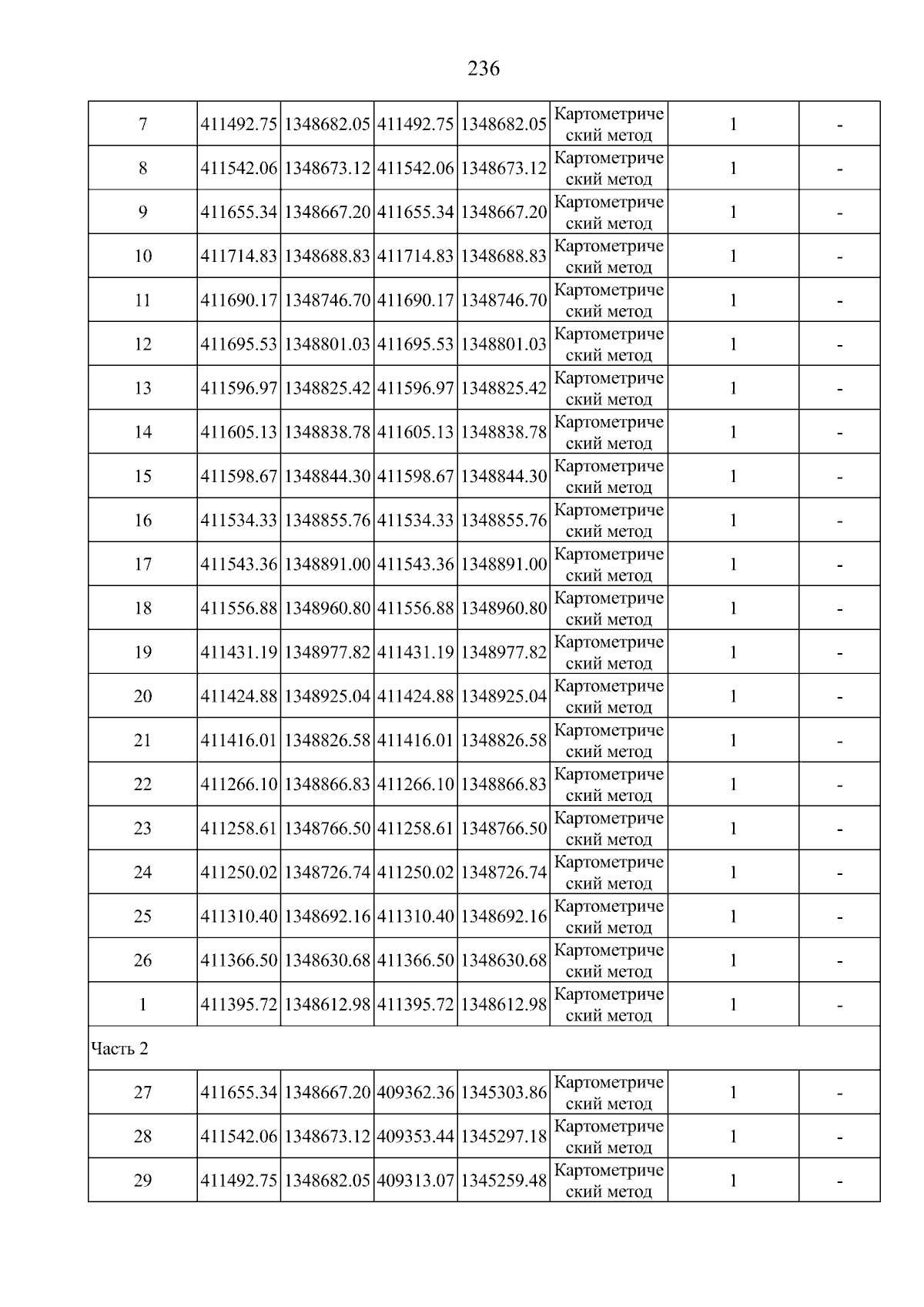 236

| | | | | | | | |
|---|---|---|---|---|---|---|---|
| 7 | 411492.75 | 1348682.05 | 411492.75 | 1348682.05 | Картометрический метод | 1 | - |
| 8 | 411542.06 | 1348673.12 | 411542.06 | 1348673.12 | Картометрический метод | 1 | - |
| 9 | 411655.34 | 1348667.20 | 411655.34 | 1348667.20 | Картометрический метод | 1 | - |
| 10 | 411714.83 | 1348688.83 | 411714.83 | 1348688.83 | Картометрический метод | 1 | - |
| 11 | 411690.17 | 1348746.70 | 411690.17 | 1348746.70 | Картометрический метод | 1 | - |
| 12 | 411695.53 | 1348801.03 | 411695.53 | 1348801.03 | Картометрический метод | 1 | - |
| 13 | 411596.97 | 1348825.42 | 411596.97 | 1348825.42 | Картометрический метод | 1 | - |
| 14 | 411605.13 | 1348838.78 | 411605.13 | 1348838.78 | Картометрический метод | 1 | - |
| 15 | 411598.67 | 1348844.30 | 411598.67 | 1348844.30 | Картометрический метод | 1 | - |
| 16 | 411534.33 | 1348855.76 | 411534.33 | 1348855.76 | Картометрический метод | 1 | - |
| 17 | 411543.36 | 1348891.00 | 411543.36 | 1348891.00 | Картометрический метод | 1 | - |
| 18 | 411556.88 | 1348960.80 | 411556.88 | 1348960.80 | Картометрический метод | 1 | - |
| 19 | 411431.19 | 1348977.82 | 411431.19 | 1348977.82 | Картометрический метод | 1 | - |
| 20 | 411424.88 | 1348925.04 | 411424.88 | 1348925.04 | Картометрический метод | 1 | - |
| 21 | 411416.01 | 1348826.58 | 411416.01 | 1348826.58 | Картометрический метод | 1 | - |
| 22 | 411266.10 | 1348866.83 | 411266.10 | 1348866.83 | Картометрический метод | 1 | - |
| 23 | 411258.61 | 1348766.50 | 411258.61 | 1348766.50 | Картометрический метод | 1 | - |
| 24 | 411250.02 | 1348726.74 | 411250.02 | 1348726.74 | Картометрический метод | 1 | - |
| 25 | 411310.40 | 1348692.16 | 411310.40 | 1348692.16 | Картометрический метод | 1 | - |
| 26 | 411366.50 | 1348630.68 | 411366.50 | 1348630.68 | Картометрический метод | 1 | - |
| 1 | 411395.72 | 1348612.98 | 411395.72 | 1348612.98 | Картометрический метод | 1 | - |
| Часть 2 | | | | | | | |
| 27 | 411655.34 | 1348667.20 | 409362.36 | 1345303.86 | Картометрический метод | 1 | - |
| 28 | 411542.06 | 1348673.12 | 409353.44 | 1345297.18 | Картометрический метод | 1 | - |
| 29 | 411492.75 | 1348682.05 | 409313.07 | 1345259.48 | Картометрический метод | 1 | - |